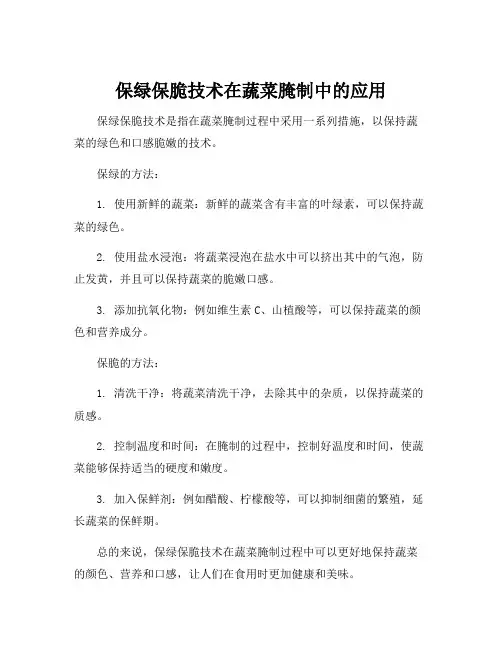 保绿保脆技术在蔬菜腌制中的应用

保绿保脆技术是指在蔬菜腌制过程中采用一系列措施，以保持蔬菜的绿色和口感脆嫩的技术。

保绿的方法：

1. 使用新鲜的蔬菜：新鲜的蔬菜含有丰富的叶绿素，可以保持蔬菜的绿色。

2. 使用盐水浸泡：将蔬菜浸泡在盐水中可以挤出其中的气泡，防止发黄，并且可以保持蔬菜的脆嫩口感。

3. 添加抗氧化物：例如维生素 C、山楂酸等，可以保持蔬菜的颜色和营养成分。

保脆的方法：

1. 清洗干净：将蔬菜清洗干净，去除其中的杂质，以保持蔬菜的质感。

2. 控制温度和时间：在腌制的过程中，控制好温度和时间，使蔬菜能够保持适当的硬度和嫩度。

3. 加入保鲜剂：例如醋酸、柠檬酸等，可以抑制细菌的繁殖，延长蔬菜的保鲜期。

总的来说，保绿保脆技术在蔬菜腌制过程中可以更好地保持蔬菜的颜色、营养和口感，让人们在食用时更加健康和美味。